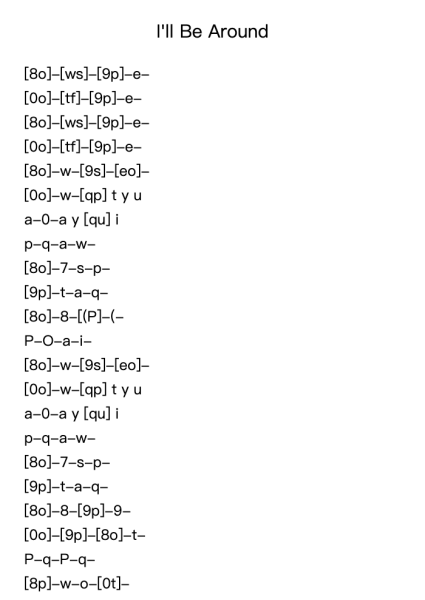 I'll Be Around

[8o]–[ws]–[9p]–e–
[0o]–[tf]–[9p]–e–
[8o]–[ws]–[9p]–e–
[0o]–[tf]–[9p]–e–
[8o]–w–[9s]–[eo]–
[0o]–w–[qp] t y u
a–0–a y [qu] i
p–q–a–w–
[8o]–7–s–p–
[9p]–t–a–q–
[8o]–8–[(P]–(–
P–O–a–i–
[8o]–w–[9s]–[eo]–
[0o]–w–[qp] t y u
a–0–a y [qu] i
p–q–a–w–
[8o]–7–s–p–
[9p]–t–a–q–
[8o]–8–[9p]–9–
[0o]–[9p]–[8o]–t–
P–q–P–q–
[8p]–w–o–[0t]–